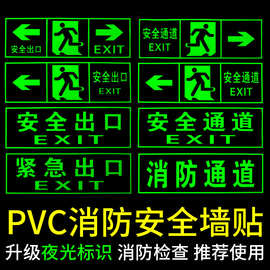 安全出口 EXIT

安全通道 EXIT

安全出口 EXIT

安全通道 EXIT

安全出口 EXIT

安全通道 EXIT

紧急出口 EXIT

消防通道

PVC消防安全墙贴

升级夜光标识 消防检查 推荐使用